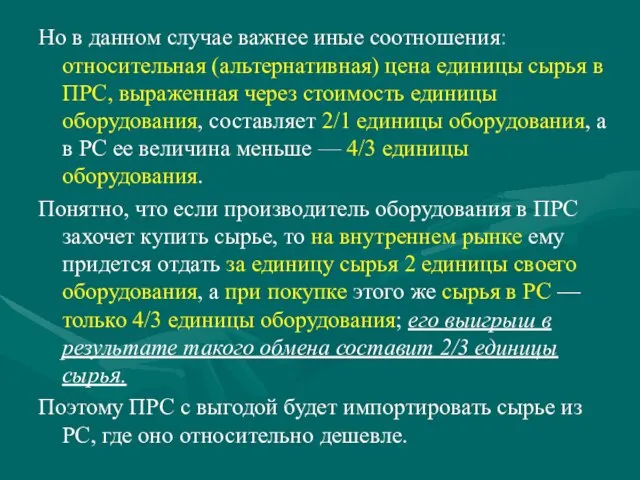 Но в данном случае важнее иные соотношения: относительная (альтернативная) цена единицы сырья в ПРС, выраженная через стоимость единицы оборудования, составляет 2/1 единицы оборудования, а в РС ее величина меньше — 4/3 единицы оборудования.

Понятно, что если производитель оборудования в ПРС захочет купить сырье, то на внутреннем рынке ему придется отдать за единицу сырья 2 единицы своего оборудования, а при покупке этого же сырья в РС — только 4/3 единицы оборудования; его выигрыш в результате такого обмена составит 2/3 единицы сырья.

Поэтому ПРС с выгодой будет импортировать сырье из РС, где оно относительно дешевле.